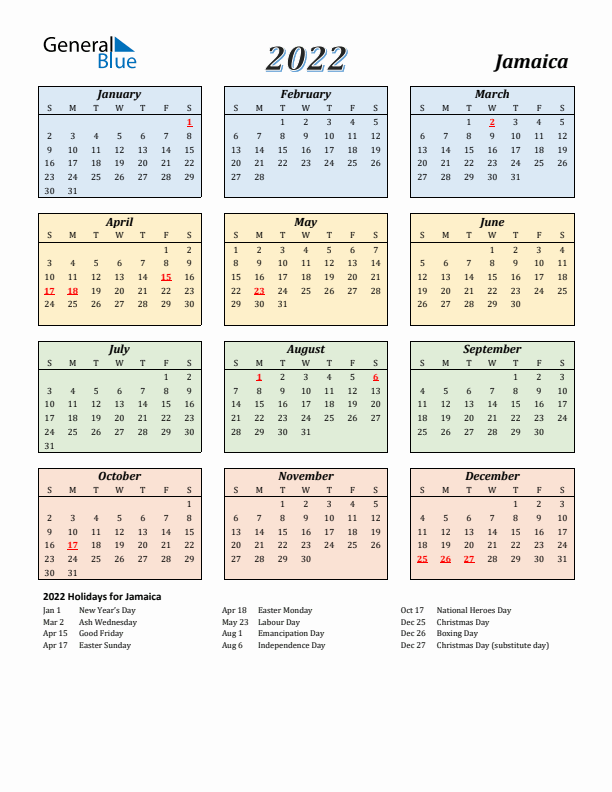 General Blue

2022

Jamaica

January

| S | M | T | W | T | F | S |
|---|---|---|---|---|---|---|
| | | | | | | 1 |
| 2 | 3 | 4 | 5 | 6 | 7 | 8 |
| 9 | 10 | 11 | 12 | 13 | 14 | 15 |
| 16 | 17 | 18 | 19 | 20 | 21 | 22 |
| 23 | 24 | 25 | 26 | 27 | 28 | 29 |
| 30 | 31 | | | | | |

February

| S | M | T | W | T | F | S |
|---|---|---|---|---|---|---|
| | | 1 | 2 | 3 | 4 | 5 |
| 6 | 7 | 8 | 9 | 10 | 11 | 12 |
| 13 | 14 | 15 | 16 | 17 | 18 | 19 |
| 20 | 21 | 22 | 23 | 24 | 25 | 26 |
| 27 | 28 | | | | | |

March

| S | M | T | W | T | F | S |
|---|---|---|---|---|---|---|
| | | 1 | 2 | 3 | 4 | 5 |
| 6 | 7 | 8 | 9 | 10 | 11 | 12 |
| 13 | 14 | 15 | 16 | 17 | 18 | 19 |
| 20 | 21 | 22 | 23 | 24 | 25 | 26 |
| 27 | 28 | 29 | 30 | 31 | | |

April

| S | M | T | W | T | F | S |
|---|---|---|---|---|---|---|
| | | | | | 1 | 2 |
| 3 | 4 | 5 | 6 | 7 | 8 | 9 |
| 10 | 11 | 12 | 13 | 14 | 15 | 16 |
| 17 | 18 | 19 | 20 | 21 | 22 | 23 |
| 24 | 25 | 26 | 27 | 28 | 29 | 30 |

May

| S | M | T | W | T | F | S |
|---|---|---|---|---|---|---|
| 1 | 2 | 3 | 4 | 5 | 6 | 7 |
| 8 | 9 | 10 | 11 | 12 | 13 | 14 |
| 15 | 16 | 17 | 18 | 19 | 20 | 21 |
| 22 | 23 | 24 | 25 | 26 | 27 | 28 |
| 29 | 30 | 31 | | | | |

June

| S | M | T | W | T | F | S |
|---|---|---|---|---|---|---|
| | | | 1 | 2 | 3 | 4 |
| 5 | 6 | 7 | 8 | 9 | 10 | 11 |
| 12 | 13 | 14 | 15 | 16 | 17 | 18 |
| 19 | 20 | 21 | 22 | 23 | 24 | 25 |
| 26 | 27 | 28 | 29 | 30 | | |

July

| S | M | T | W | T | F | S |
|---|---|---|---|---|---|---|
| | | | | | 1 | 2 |
| 3 | 4 | 5 | 6 | 7 | 8 | 9 |
| 10 | 11 | 12 | 13 | 14 | 15 | 16 |
| 17 | 18 | 19 | 20 | 21 | 22 | 23 |
| 24 | 25 | 26 | 27 | 28 | 29 | 30 |
| 31 | | | | | | |

August

| S | M | T | W | T | F | S |
|---|---|---|---|---|---|---|
| | 1 | 2 | 3 | 4 | 5 | 6 |
| 7 | 8 | 9 | 10 | 11 | 12 | 13 |
| 14 | 15 | 16 | 17 | 18 | 19 | 20 |
| 21 | 22 | 23 | 24 | 25 | 26 | 27 |
| 28 | 29 | 30 | 31 | | | |

September

| S | M | T | W | T | F | S |
|---|---|---|---|---|---|---|
| | | | | 1 | 2 | 3 |
| 4 | 5 | 6 | 7 | 8 | 9 | 10 |
| 11 | 12 | 13 | 14 | 15 | 16 | 17 |
| 18 | 19 | 20 | 21 | 22 | 23 | 24 |
| 25 | 26 | 27 | 28 | 29 | 30 | |

October

| S | M | T | W | T | F | S |
|---|---|---|---|---|---|---|
| | | | | | | 1 |
| 2 | 3 | 4 | 5 | 6 | 7 | 8 |
| 9 | 10 | 11 | 12 | 13 | 14 | 15 |
| 16 | 17 | 18 | 19 | 20 | 21 | 22 |
| 23 | 24 | 25 | 26 | 27 | 28 | 29 |
| 30 | 31 | | | | | |

November

| S | M | T | W | T | F | S |
|---|---|---|---|---|---|---|
| | | 1 | 2 | 3 | 4 | 5 |
| 6 | 7 | 8 | 9 | 10 | 11 | 12 |
| 13 | 14 | 15 | 16 | 17 | 18 | 19 |
| 20 | 21 | 22 | 23 | 24 | 25 | 26 |
| 27 | 28 | 29 | 30 | | | |

December

| S | M | T | W | T | F | S |
|---|---|---|---|---|---|---|
| | | | | 1 | 2 | 3 |
| 4 | 5 | 6 | 7 | 8 | 9 | 10 |
| 11 | 12 | 13 | 14 | 15 | 16 | 17 |
| 18 | 19 | 20 | 21 | 22 | 23 | 24 |
| 25 | 26 | 27 | 28 | 29 | 30 | 31 |

2022 Holidays for Jamaica

Jan 1 New Year's Day
Mar 2 Ash Wednesday
Apr 15 Good Friday
Apr 17 Easter Sunday

Apr 18 Easter Monday
May 23 Labour Day
Aug 1 Emancipation Day
Aug 6 Independence Day

Oct 17 National Heroes Day
Dec 25 Christmas Day
Dec 26 Boxing Day
Dec 27 Christmas Day (substitute day)